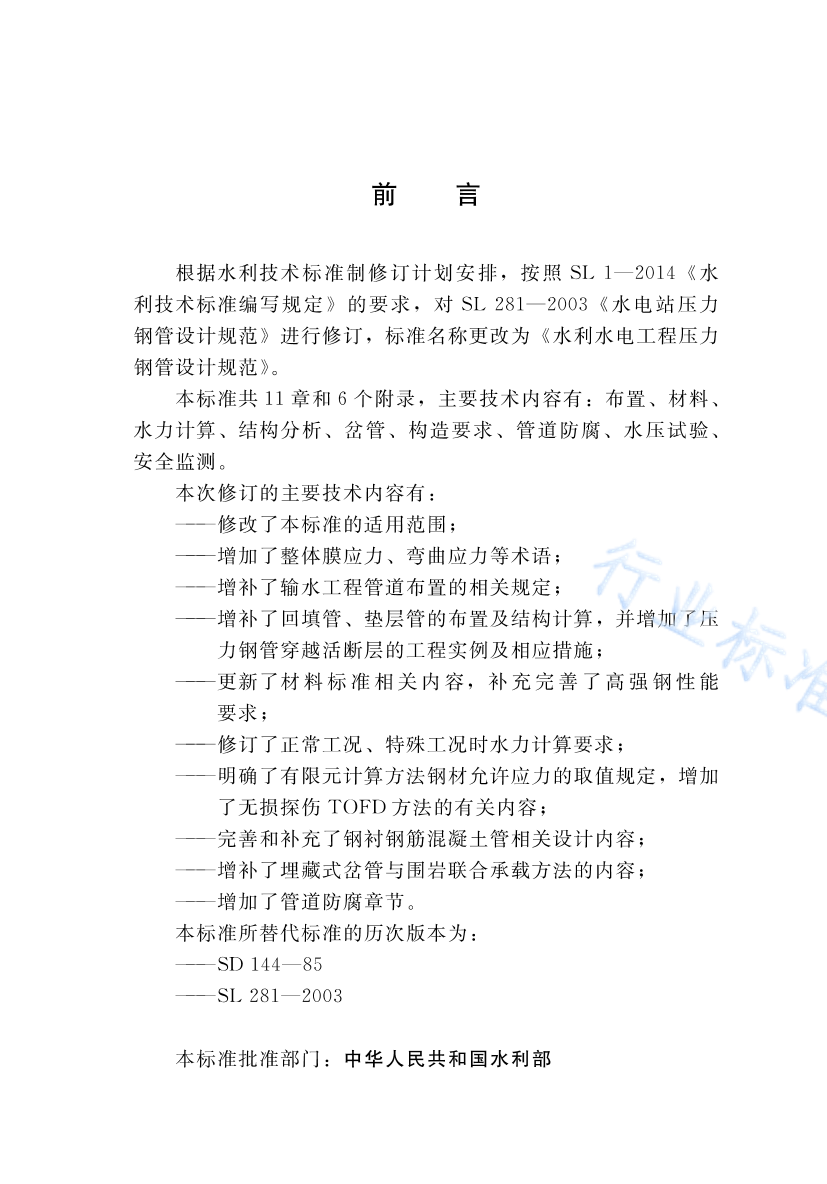 前　言

根据水利技术标准制修订计划安排，按照 SL 1—2014《水利技术标准编写规定》的要求，对 SL 281—2003《水电站压力钢管设计规范》进行修订，标准名称更改为《水利水电工程压力钢管设计规范》。

本标准共 11 章和 6 个附录，主要技术内容有：布置、材料、水力计算、结构分析、岔管、构造要求、管道防腐、水压试验、安全监测。

本次修订的主要技术内容有：

——修改了本标准的适用范围；

——增加了整体膜应力、弯曲应力等术语；

——增补了输水工程管道布置的相关规定；

——增补了回填管、垫层管的布置及结构计算，并增加了压力钢管穿越活断层的工程实例及相应措施；

——更新了材料标准相关内容，补充完善了高强钢性能要求；

——修订了正常工况、特殊工况时水力计算要求；

——明确了有限元计算方法钢材允许应力的取值规定，增加了无损探伤 TOFD 方法的有关内容；

——完善和补充了钢衬钢筋混凝土管相关设计内容；

——增补了埋藏式岔管与围岩联合承载方法的内容；

——增加了管道防腐章节。

本标准所替代标准的历次版本为：

——SD 144—85

——SL 281—2003

本标准批准部门：中华人民共和国水利部

行业标准